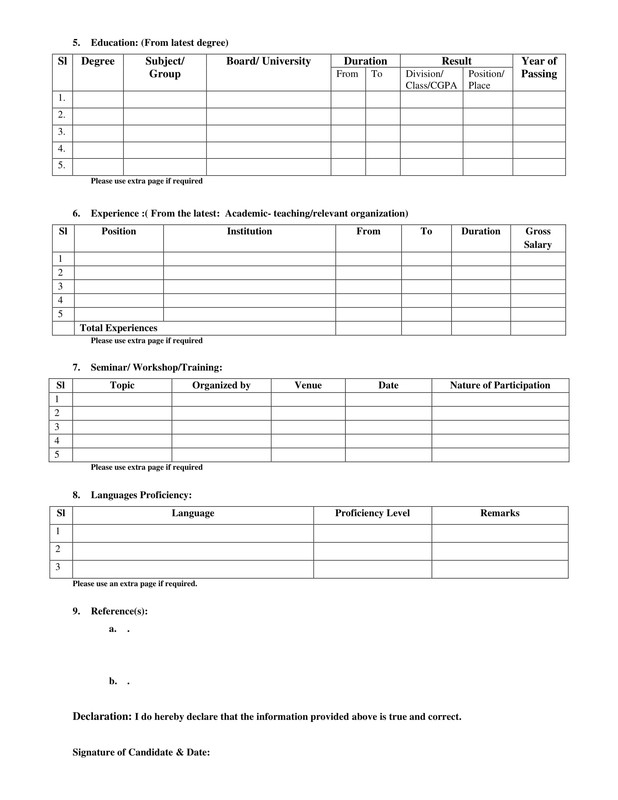 5. Education: (From latest degree)

| Sl | Degree | Subject/ Group | Board/ University | Duration From | Duration To | Result Division/ Class/CGPA | Result Position/ Place | Year of Passing |
|---|---|---|---|---|---|---|---|---|
| 1. | | | | | | | | |
| 2. | | | | | | | | |
| 3. | | | | | | | | |
| 4. | | | | | | | | |
| 5. | | | | | | | | |

Please use extra page if required

6. Experience :( From the latest: Academic- teaching/relevant organization)

| Sl | Position | Institution | From | To | Duration | Gross Salary |
|---|---|---|---|---|---|---|
| 1 | | | | | | |
| 2 | | | | | | |
| 3 | | | | | | |
| 4 | | | | | | |
| 5 | | | | | | |
| | Total Experiences | | | | | |

Please use extra page if required

7. Seminar/ Workshop/Training:

| Sl | Topic | Organized by | Venue | Date | Nature of Participation |
|---|---|---|---|---|---|
| 1 | | | | | |
| 2 | | | | | |
| 3 | | | | | |
| 4 | | | | | |
| 5 | | | | | |

Please use extra page if required

8. Languages Proficiency:

| Sl | Language | Proficiency Level | Remarks |
|---|---|---|---|
| 1 | | | |
| 2 | | | |
| 3 | | | |

Please use an extra page if required.

9. Reference(s):

a. .

b. .

Declaration: I do hereby declare that the information provided above is true and correct.

Signature of Candidate & Date: